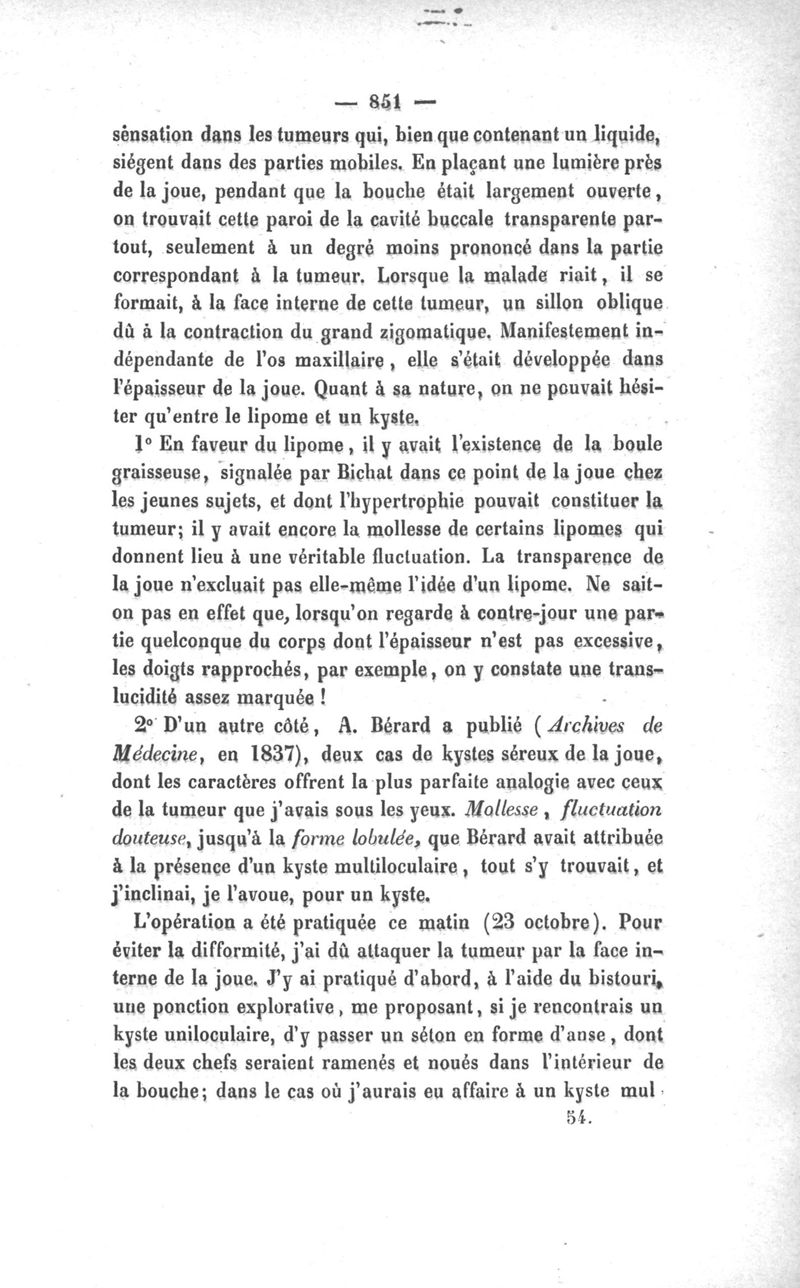 — 851 —

sênsation dans les tumeurs qui, bien que contenant un liquide, siégent dans des parties mobiles. En plaçant une lumière près de la joue, pendant que la bouche était largement ouverte, on trouvait cette paroi de la cavité buccale transparente partout, seulement à un degré moins prononcé dans la partie correspondant à la tumeur. Lorsque la malade riait, il se formait, à la face interne de cette tumeur, un sillon oblique dû à la contraction du grand zigomatique. Manifestement indépendante de l'os maxillaire, elle s'était développée dans l'épaisseur de la joue. Quant à sa nature, on ne pouvait hésiter qu'entre le lipome et un kyste.

1° En faveur du lipome, il y avait l'existence de la boule graisseuse, signalée par Bichat dans ce point de la joue chez les jeunes sujets, et dont l'hypertrophie pouvait constituer la tumeur; il y avait encore la mollesse de certains lipomes qui donnent lieu à une véritable fluctuation. La transparence de la joue n'excluait pas elle-même l'idée d'un lipome. Ne sait-on pas en effet que, lorsqu'on regarde à contre-jour une partie quelconque du corps dont l'épaisseur n'est pas excessive, les doigts rapprochés, par exemple, on y constate une translucidité assez marquée !

2° D'un autre côté, A. Bérard a publié (Archives de Médecine, en 1837), deux cas de kystes séreux de la joue, dont les caractères offrent la plus parfaite analogie avec ceux de la tumeur que j'avais sous les yeux. Mollesse, fluctuation douteuse, jusqu'à la forme lobulée, que Bérard avait attribuée à la présence d'un kyste multiloculaire, tout s'y trouvait, et j'inclinai, je l'avoue, pour un kyste.

L'opération a été pratiquée ce matin (23 octobre). Pour éviter la difformité, j'ai dû attaquer la tumeur par la face interne de la joue. J'y ai pratiqué d'abord, à l'aide du bistouri, une ponction explorative, me proposant, si je rencontrais un kyste uniloculaire, d'y passer un séton en forme d'anse, dont les deux chefs seraient ramenés et noués dans l'intérieur de la bouche; dans le cas où j'aurais eu affaire à un kyste mul-

54.